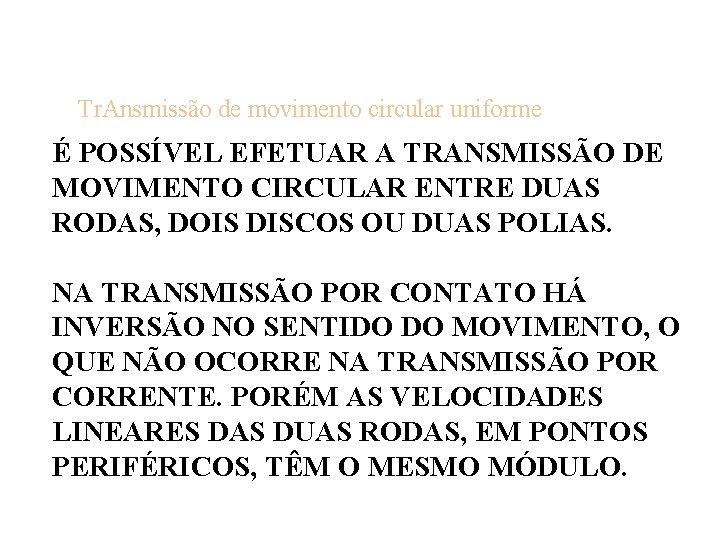 TrAnsmissão de movimento circular uniforme

É POSSÍVEL EFETUAR A TRANSMISSÃO DE MOVIMENTO CIRCULAR ENTRE DUAS RODAS, DOIS DISCOS OU DUAS POLIAS.

NA TRANSMISSÃO POR CONTATO HÁ INVERSÃO NO SENTIDO DO MOVIMENTO, O QUE NÃO OCORRE NA TRANSMISSÃO POR CORRENTE. PORÉM AS VELOCIDADES LINEARES DAS DUAS RODAS, EM PONTOS PERIFÉRICOS, TÊM O MESMO MÓDULO.